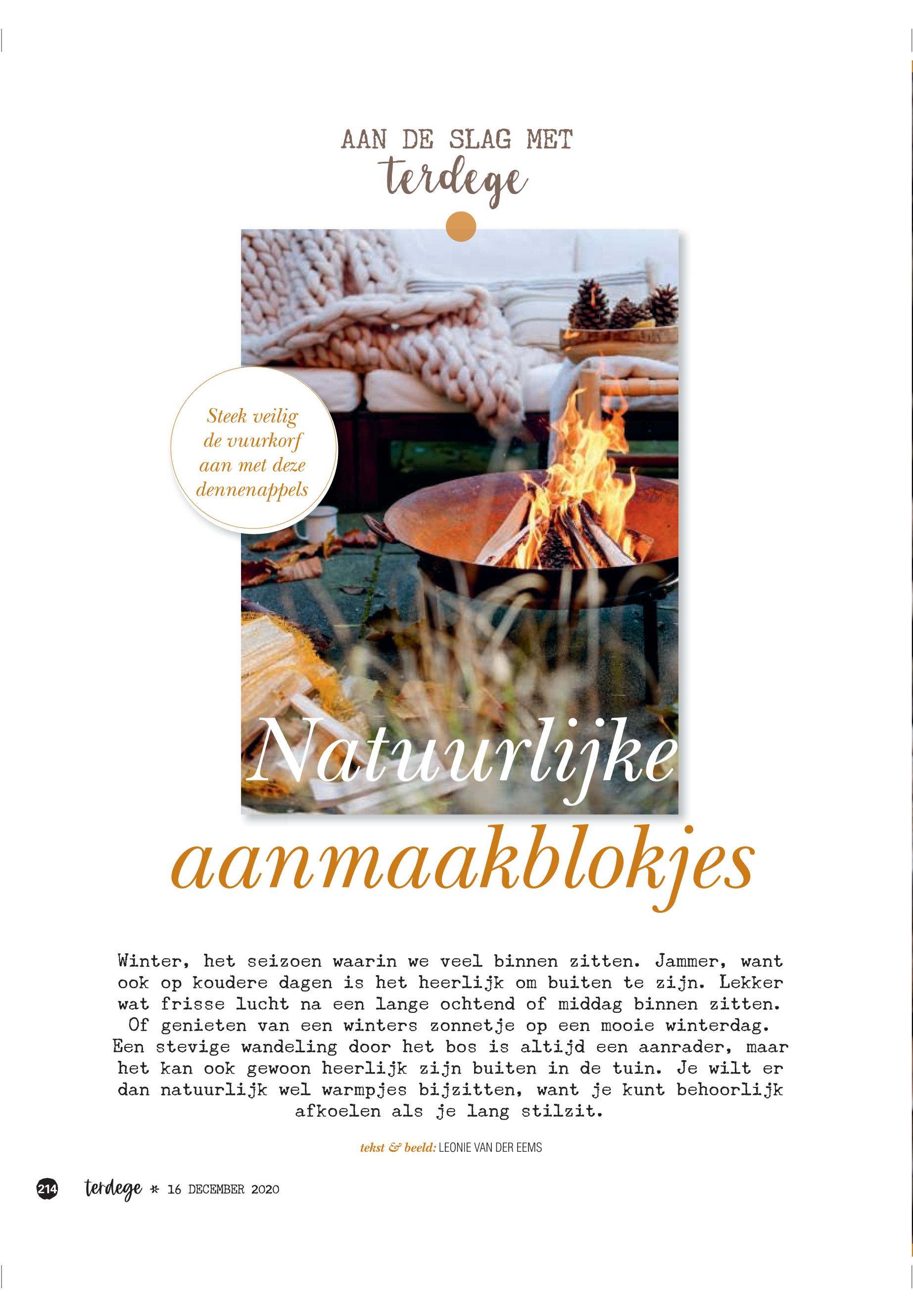 AAN DE SLAG MET
terdege

Steek veilig de vuurkorf aan met deze dennenappels

Natuurlijke aanmaakblokjes

Winter, het seizoen waarin we veel binnen zitten. Jammer, want ook op koudere dagen is het heerlijk om buiten te zijn. Lekker wat frisse lucht na een lange ochtend of middag binnen zitten. Of genieten van een winters zonnetje op een mooie winterdag. Een stevige wandeling door het bos is altijd een aanrader, maar het kan ook gewoon heerlijk zijn buiten in de tuin. Je wilt er dan natuurlijk wel warmpjes bijzitten, want je kunt behoorlijk afkoelen als je lang stilzit.

tekst & beeld: LEONIE VAN DER EEMS

214 terdege * 16 DECEMBER 2020